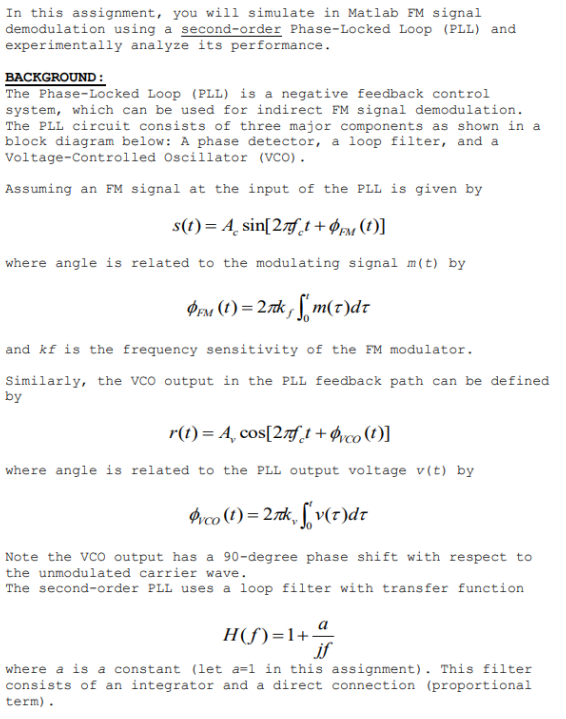 In this assignment, you will simulate in Matlab FM signal demodulation using a second-order Phase-Locked Loop (PLL) and experimentally analyze its performance.

BACKGROUND:
The Phase-Locked Loop (PLL) is a negative feedback control system, which can be used for indirect FM signal demodulation. The PLL circuit consists of three major components as shown in a block diagram below: A phase detector, a loop filter, and a Voltage-Controlled Oscillator (VCO).

Assuming an FM signal at the input of the PLL is given by

$s(t) = A_c \sin[2\pi f_c t + \phi_{FM}(t)]$

where angle is related to the modulating signal m(t) by

$\phi_{FM}(t) = 2\pi k_f \int_0^t m(\tau)d\tau$

and kf is the frequency sensitivity of the FM modulator.

Similarly, the VCO output in the PLL feedback path can be defined by

$r(t) = A_v \cos[2\pi f_c t + \phi_{VCO}(t)]$

where angle is related to the PLL output voltage v(t) by

$\phi_{VCO}(t) = 2\pi k_v \int_0^t v(\tau)d\tau$

Note the VCO output has a 90-degree phase shift with respect to the unmodulated carrier wave.
The second-order PLL uses a loop filter with transfer function

$H(f) = 1 + \frac{a}{jf}$

where a is a constant (let a=1 in this assignment). This filter consists of an integrator and a direct connection (proportional term).